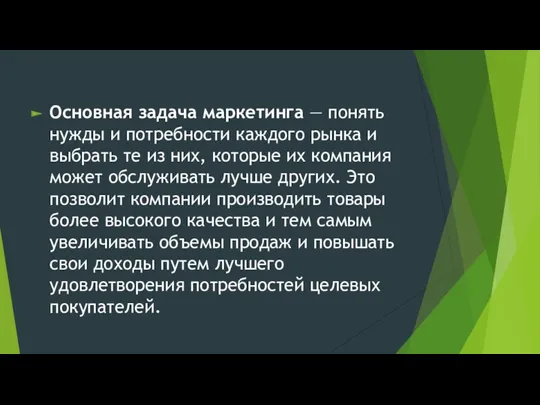 Основная задача маркетинга — понять нужды и потребности каждого рынка и выбрать те из них, которые их компания может обслуживать лучше других. Это позволит компании производить товары более высокого качества и тем самым увеличивать объемы продаж и повышать свои доходы путем лучшего удовлетворения потребностей целевых покупателей.